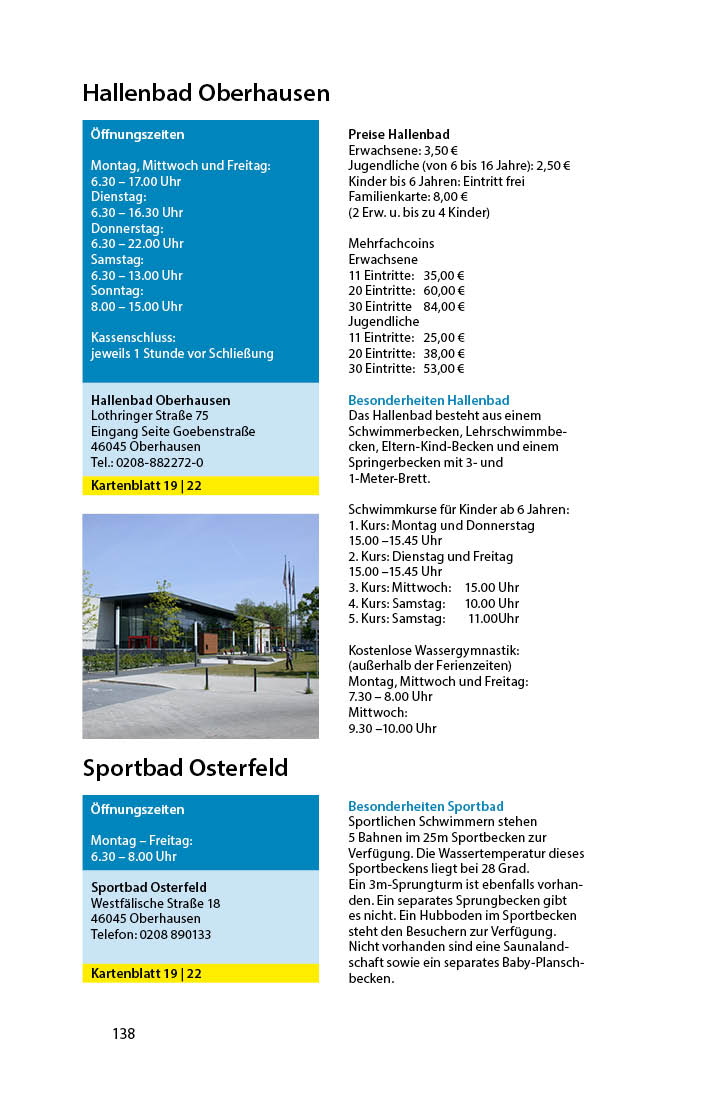 Hallenbad Oberhausen

Öffnungszeiten

Montag, Mittwoch und Freitag:
6.30 – 17.00 Uhr
Dienstag:
6.30 – 16.30 Uhr
Donnerstag:
6.30 – 22.00 Uhr
Samstag:
6.30 – 13.00 Uhr
Sonntag:
8.00 – 15.00 Uhr

Kassenschluss:
jeweils 1 Stunde vor Schließung

Hallenbad Oberhausen
Lothringer Straße 75
Eingang Seite Goebenstraße
46045 Oberhausen
Tel.: 0208-882272-0

Kartenblatt 19 | 22

Preise Hallenbad
Erwachsene: 3,50 €
Jugendliche (von 6 bis 16 Jahre): 2,50 €
Kinder bis 6 Jahren: Eintritt frei
Familienkarte: 8,00 €
(2 Erw. u. bis zu 4 Kinder)

Mehrfachcoins
Erwachsene
11 Eintritte: 35,00 €
20 Eintritte: 60,00 €
30 Eintritte 84,00 €
Jugendliche
11 Eintritte: 25,00 €
20 Eintritte: 38,00 €
30 Eintritte: 53,00 €

Besonderheiten Hallenbad
Das Hallenbad besteht aus einem Schwimmerbecken, Lehrschwimmbecken, Eltern-Kind-Becken und einem Springerbecken mit 3- und 1-Meter-Brett.

Schwimmkurse für Kinder ab 6 Jahren:
1. Kurs: Montag und Donnerstag
15.00 –15.45 Uhr
2. Kurs: Dienstag und Freitag
15.00 –15.45 Uhr
3. Kurs: Mittwoch: 15.00 Uhr
4. Kurs: Samstag: 10.00 Uhr
5. Kurs: Samstag: 11.00Uhr

Kostenlose Wassergymnastik:
(außerhalb der Ferienzeiten)
Montag, Mittwoch und Freitag:
7.30 – 8.00 Uhr
Mittwoch:
9.30 –10.00 Uhr

Sportbad Osterfeld

Öffnungszeiten

Montag – Freitag:
6.30 – 8.00 Uhr

Sportbad Osterfeld
Westfälische Straße 18
46045 Oberhausen
Telefon: 0208 890133

Kartenblatt 19 | 22

Besonderheiten Sportbad
Sportlichen Schwimmern stehen 5 Bahnen im 25m Sportbecken zur Verfügung. Die Wassertemperatur dieses Sportbeckens liegt bei 28 Grad.
Ein 3m-Sprungturm ist ebenfalls vorhanden. Ein separates Sprungbecken gibt es nicht. Ein Hubboden im Sportbecken steht den Besuchern zur Verfügung.
Nicht vorhanden sind eine Saunalandschaft sowie ein separates Baby-Planschbecken.

138